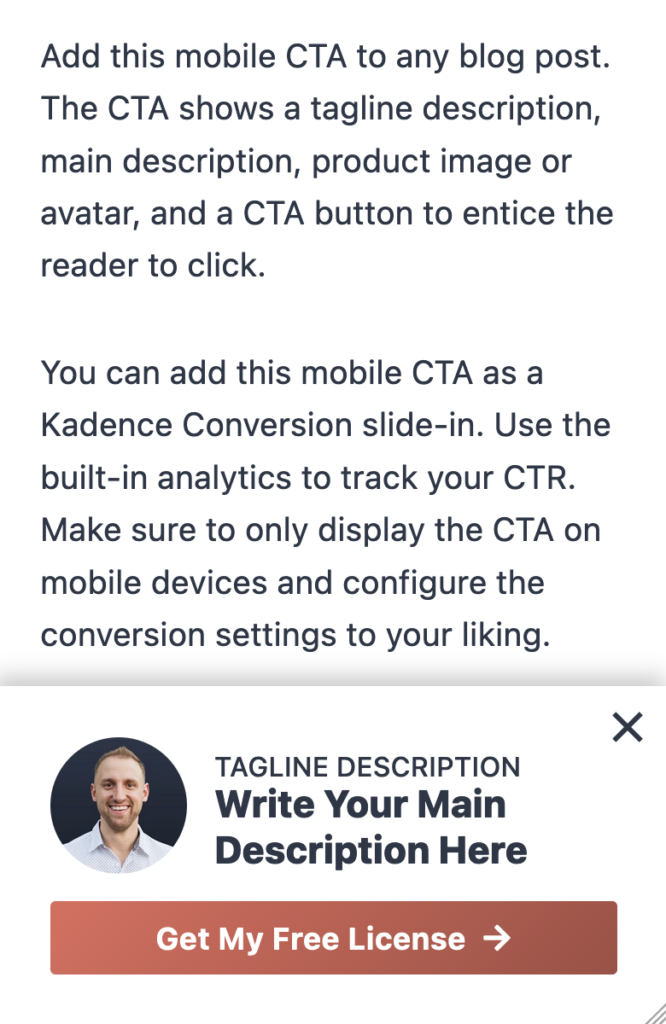 Add this mobile CTA to any blog post. The CTA shows a tagline description, main description, product image or avatar, and a CTA button to entice the reader to click.

You can add this mobile CTA as a Kadence Conversion slide-in. Use the built-in analytics to track your CTR. Make sure to only display the CTA on mobile devices and configure the conversion settings to your liking.

×

TAGLINE DESCRIPTION
Write Your Main Description Here

Get My Free License →